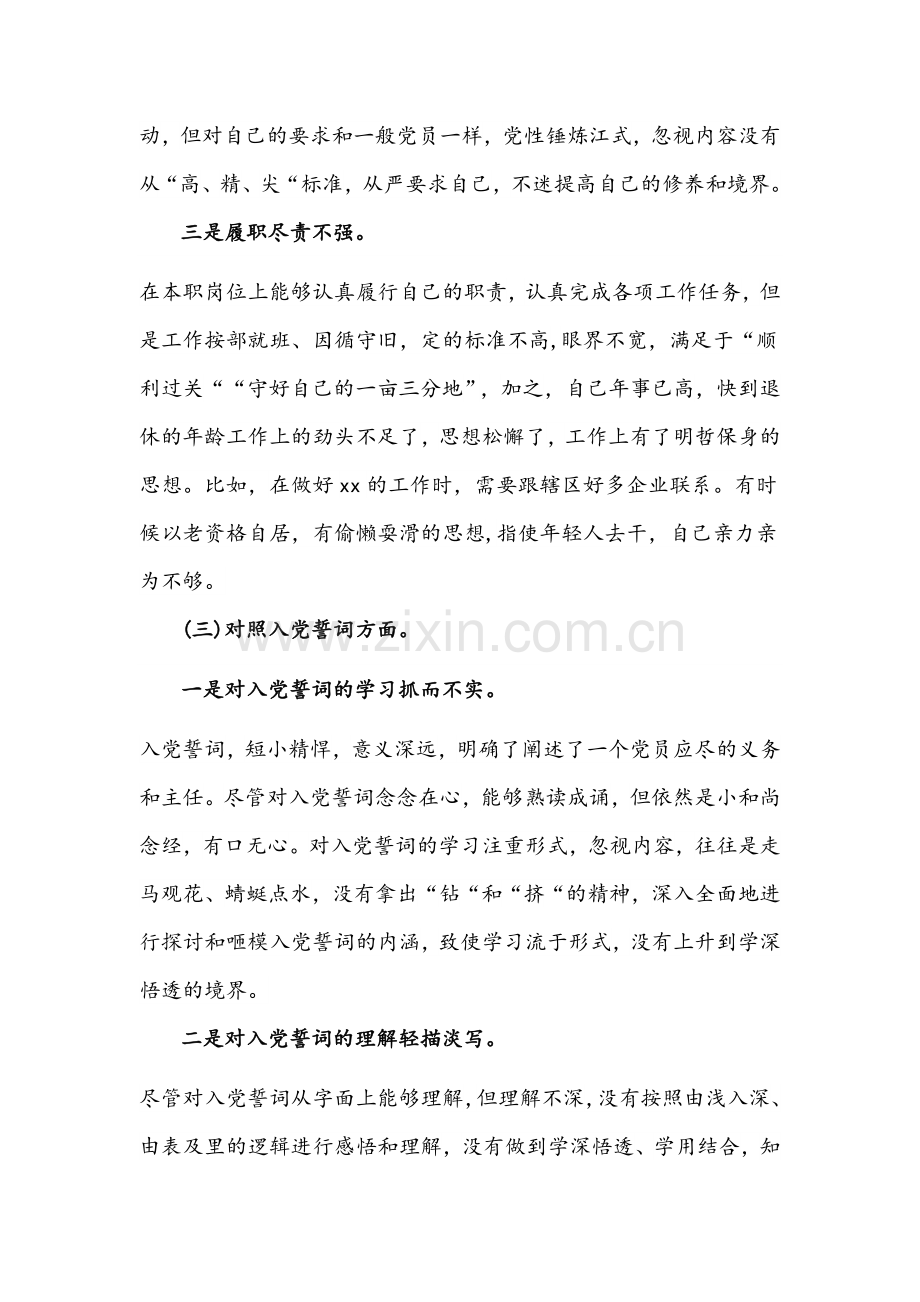 动，但对自己的要求和一般党员一样，党性锤炼江式，忽视内容没有从“高、精、尖“标准，从严要求自己，不迷提高自己的修养和境界。

三是履职尽责不强。

在本职岗位上能够认真履行自己的职责，认真完成各项工作任务，但是工作按部就班、因循守旧，定的标准不高，眼界不宽，满足于“顺利过关““守好自己的一亩三分地”，加之，自己年事已高，快到退休的年龄工作上的劲头不足了，思想松懈了，工作上有了明哲保身的思想。比如，在做好xx的工作时，需要跟辖区好多企业联系。有时候以老资格自居，有偷懒耍滑的思想，指使年轻人去干，自己亲力亲为不够。

(三)对照入党誓词方面。

一是对入党誓词的学习抓而不实。

入党誓词，短小精悍，意义深远，明确了阐述了一个党员应尽的义务和主任。尽管对入党誓词念念在心，能够熟读成诵，但依然是小和尚念经，有口无心。对入党誓词的学习注重形式，忽视内容，往往是走马观花、蜻蜓点水，没有拿出“钻“和“挤“的精神，深入全面地进行探讨和咂模入党誓词的内涵，致使学习流于形式，没有上升到学深悟透的境界。

二是对入党誓词的理解轻描淡写。

尽管对入党誓词从字面上能够理解，但理解不深，没有按照由浅入深、由表及里的逻辑进行感悟和理解，没有做到学深悟透、学用结合，知

www.zixin.com.cn